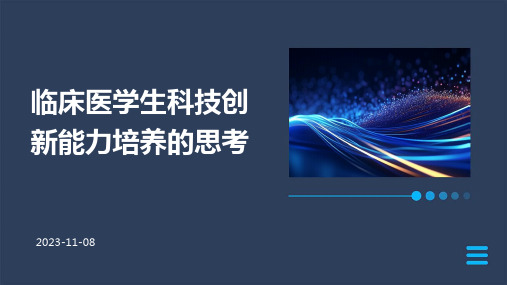 临床医学生科技创新能力培养的思考

2023-11-08